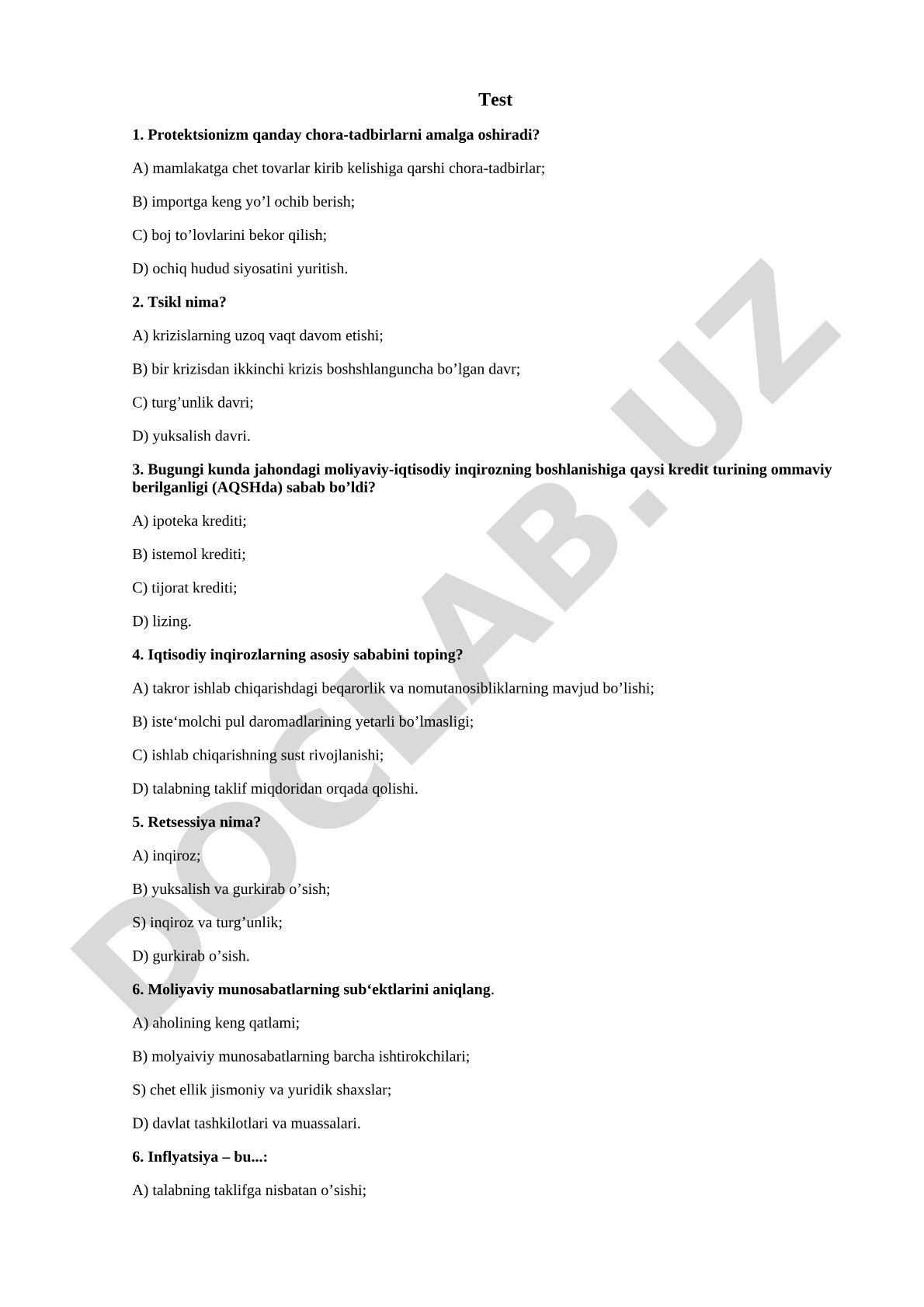 Test

1. Protektsionizm qanday chora-tadbirlarni amalga oshiradi?

A) mamlakatga chet tovarlar kirib kelishiga qarshi chora-tadbirlar;

B) importga keng yo’l ochib berish;

C) boj to’lovlarini bekor qilish;

D) ochiq hudud siyosatini yuritish.

2. Tsikl nima?

A) krizislarning uzoq vaqt davom etishi;

B) bir krizisdan ikkinchi krizis boshshlanguncha bo’lgan davr;

C) turg’unlik davri;

D) yuksalish davri.

3. Bugungi kunda jahondagi moliyaviy-iqtisodiy inqirozning boshlanishiga qaysi kredit turining ommaviy berilganligi (AQSHda) sabab bo’ldi?

A) ipoteka krediti;

B) istemol krediti;

C) tijorat krediti;

D) lizing.

4. Iqtisodiy inqirozlarning asosiy sababini toping?

A) takror ishlab chiqarishdagi beqarorlik va nomutanosibliklarning mavjud bo’lishi;

B) iste‘molchi pul daromadlarining yetarli bo’lmasligi;

C) ishlab chiqarishning sust rivojlanishi;

D) talabning taklif miqdoridan orqada qolishi.

5. Retsessiya nima?

A) inqiroz;

B) yuksalish va gurkirab o’sish;

S) inqiroz va turg’unlik;

D) gurkirab o’sish.

6. Moliyaviy munosabatlarning sub‘ektlarini aniqlang.

A) aholining keng qatlami;

B) molyaiviy munosabatlarning barcha ishtirokchilari;

S) chet ellik jismoniy va yuridik shaxslar;

D) davlat tashkilotlari va muassalari.

6. Inflyatsiya – bu...:

A) talabning taklifga nisbatan o’sishi;

DOCLAB.UZ